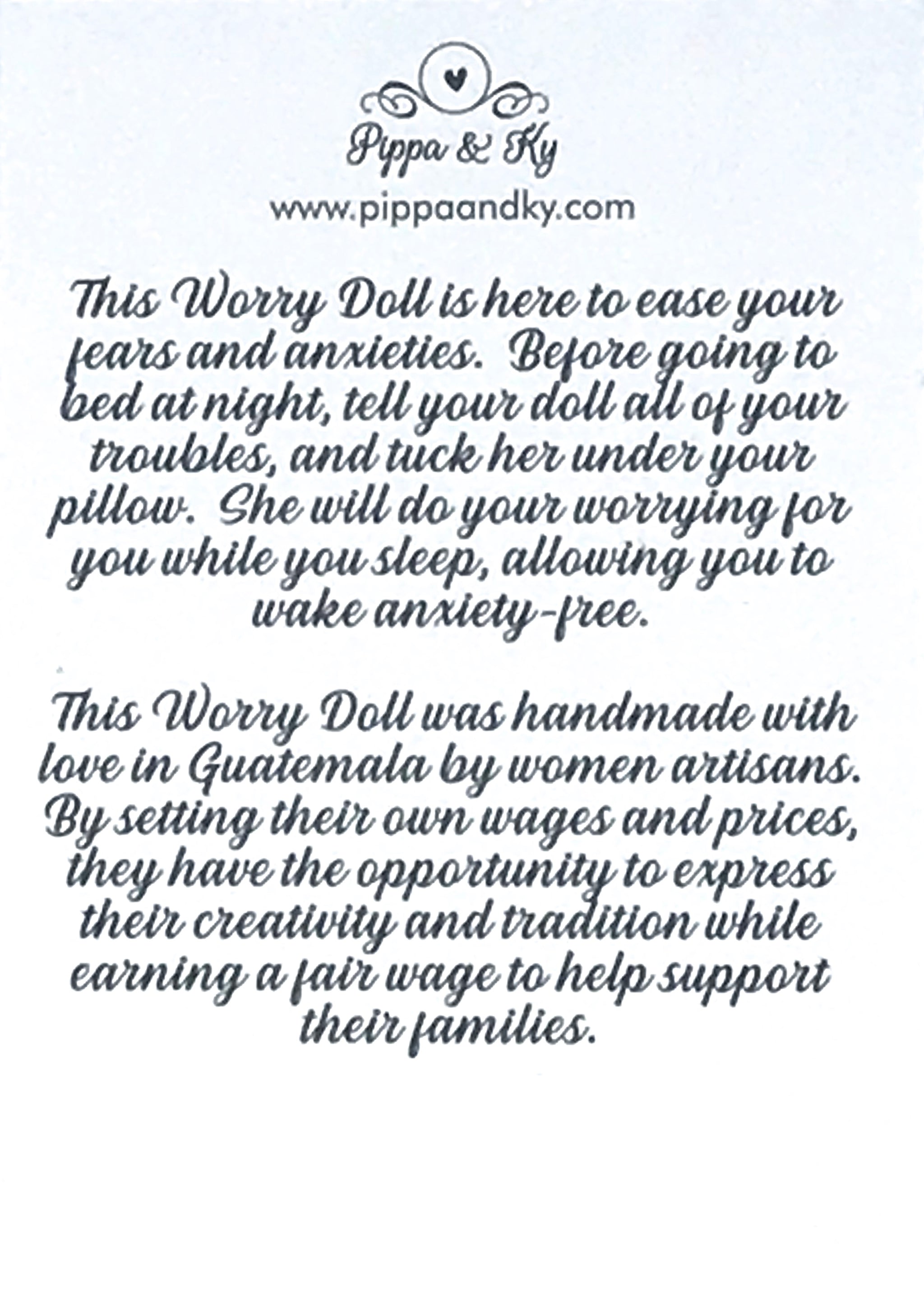 Pippa & Ky

www.pippaandky.com

This Worry Doll is here to ease your fears and anxieties. Before going to bed at night, tell your doll all of your troubles, and tuck her under your pillow. She will do your worrying for you while you sleep, allowing you to wake anxiety-free.

This Worry Doll was handmade with love in Guatemala by women artisans. By setting their own wages and prices, they have the opportunity to express their creativity and tradition while earning a fair wage to help support their families.